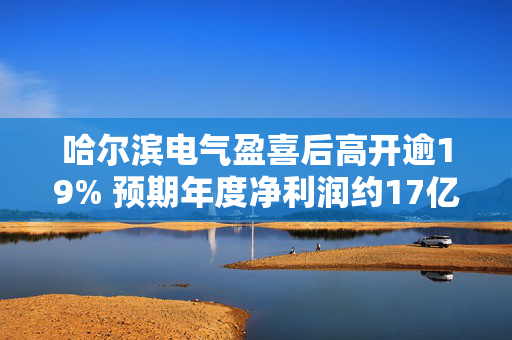 哈尔滨电气盈喜后高开逾19% 预期年度净利润约17亿